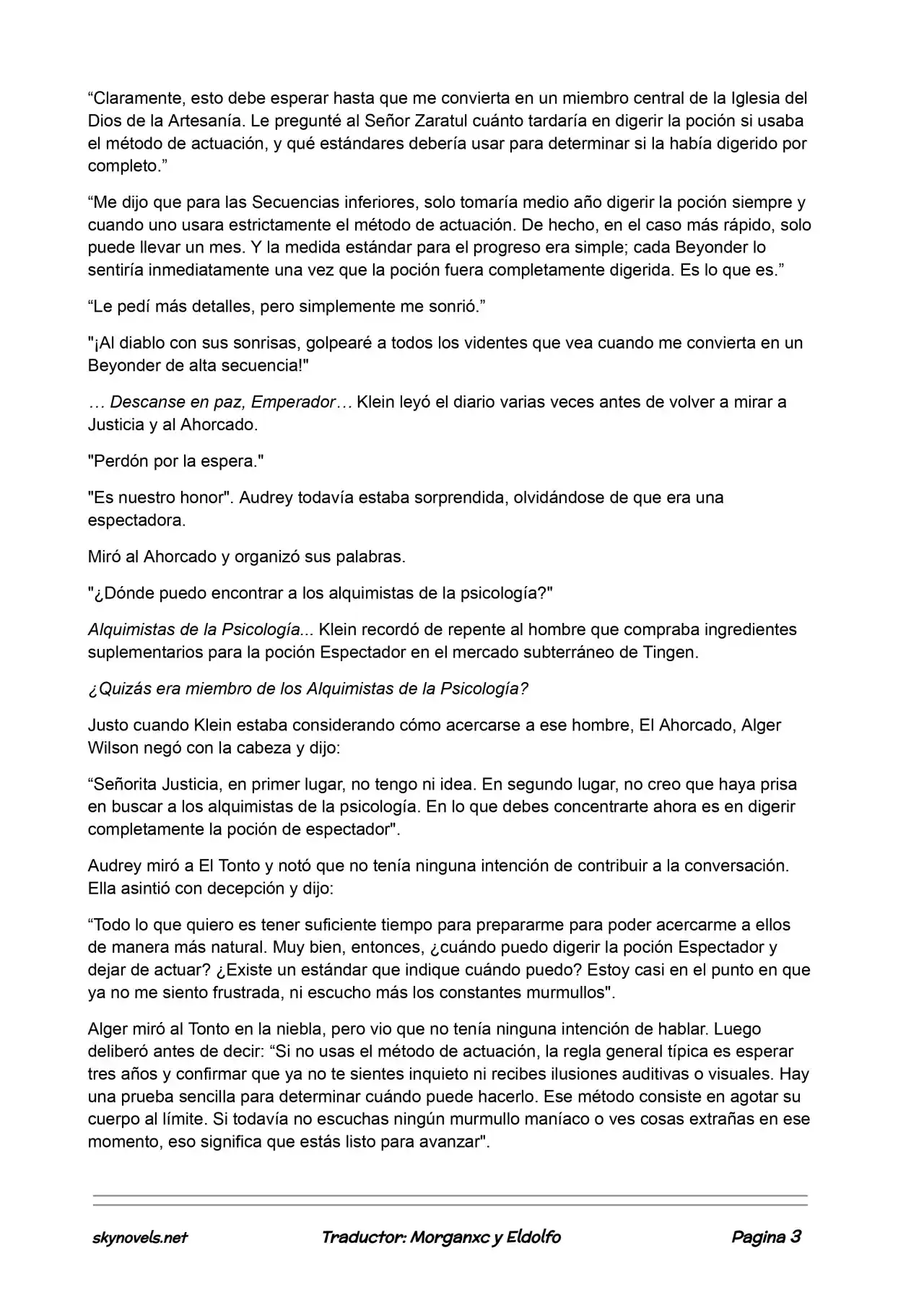 "Claramente, esto debe esperar hasta que me convierta en un miembro central de la Iglesia del Dios de la Artesanía. Le pregunté al Señor Zaratul cuánto tardaría en digerir la poción si usaba el método de actuación, y qué estándares debería usar para determinar si la había digerido por completo."

"Me dijo que para las Secuencias inferiores, solo tomaría medio año digerir la poción siempre y cuando uno usara estrictamente el método de actuación. De hecho, en el caso más rápido, solo puede llevar un mes. Y la medida estándar para el progreso era simple; cada Beyonder lo sentiría inmediatamente una vez que la poción fuera completamente digerida. Es lo que es."

"Le pedí más detalles, pero simplemente me sonrió."

"¡Al diablo con sus sonrisas, golpearé a todos los videntes que vea cuando me convierta en un Beyonder de alta secuencia!"

… Descanse en paz, Emperador… Klein leyó el diario varias veces antes de volver a mirar a Justicia y al Ahorcado.

"Perdón por la espera."

"Es nuestro honor". Audrey todavía estaba sorprendida, olvidándose de que era una espectadora.

Miró al Ahorcado y organizó sus palabras.

"¿Dónde puedo encontrar a los alquimistas de la psicología?"

Alquimistas de la Psicología... Klein recordó de repente al hombre que compraba ingredientes suplementarios para la poción Espectador en el mercado subterráneo de Tingen.

¿Quizás era miembro de los Alquimistas de la Psicología?

Justo cuando Klein estaba considerando cómo acercarse a ese hombre, El Ahorcado, Alger Wilson negó con la cabeza y dijo:

"Señorita Justicia, en primer lugar, no tengo ni idea. En segundo lugar, no creo que haya prisa en buscar a los alquimistas de la psicología. En lo que debes concentrarte ahora es en digerir completamente la poción de espectador".

Audrey miró a El Tonto y notó que no tenía ninguna intención de contribuir a la conversación. Ella asintió con decepción y dijo:

"Todo lo que quiero es tener suficiente tiempo para prepararme para poder acercarme a ellos de manera más natural. Muy bien, entonces, ¿cuándo puedo digerir la poción Espectador y dejar de actuar? ¿Existe un estándar que indique cuándo puedo? Estoy casi en el punto en que ya no me siento frustrada, ni escucho más los constantes murmullos".

Alger miró al Tonto en la niebla, pero vio que no tenía ninguna intención de hablar. Luego deliberó antes de decir: "Si no usas el método de actuación, la regla general típica es esperar tres años y confirmar que ya no te sientes inquieto ni recibes ilusiones auditivas o visuales. Hay una prueba sencilla para determinar cuándo puede hacerlo. Ese método consiste en agotar su cuerpo al límite. Si todavía no escuchas ningún murmullo maníaco o ves cosas extrañas en ese momento, eso significa que estás listo para avanzar".

skynovels.net Traductor: Morganxc y Eldolfo Pagina 3